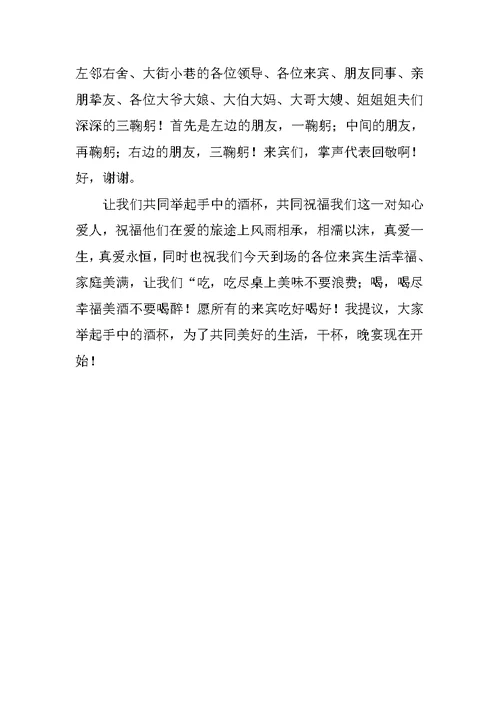 左邻右舍、大街小巷的各位领导、各位来宾、朋友同事、亲朋挚友、各位大爷大娘、大伯大妈、大哥大嫂、姐姐姐夫们深深的三鞠躬！首先是左边的朋友，一鞠躬；中间的朋友，再鞠躬；右边的朋友，三鞠躬！来宾们，掌声代表回敬啊！好，谢谢。

让我们共同举起手中的酒杯，共同祝福我们这一对知心爱人，祝福他们在爱的旅途上风雨相承，相濡以沫，真爱一生，真爱永恒，同时也祝我们今天到场的各位来宾生活幸福、家庭美满，让我们“吃，吃尽桌上美味不要浪费；喝，喝尽幸福美酒不要喝醉！愿所有的来宾吃好喝好！我提议，大家举起手中的酒杯，为了共同美好的生活，干杯，晚宴现在开始！